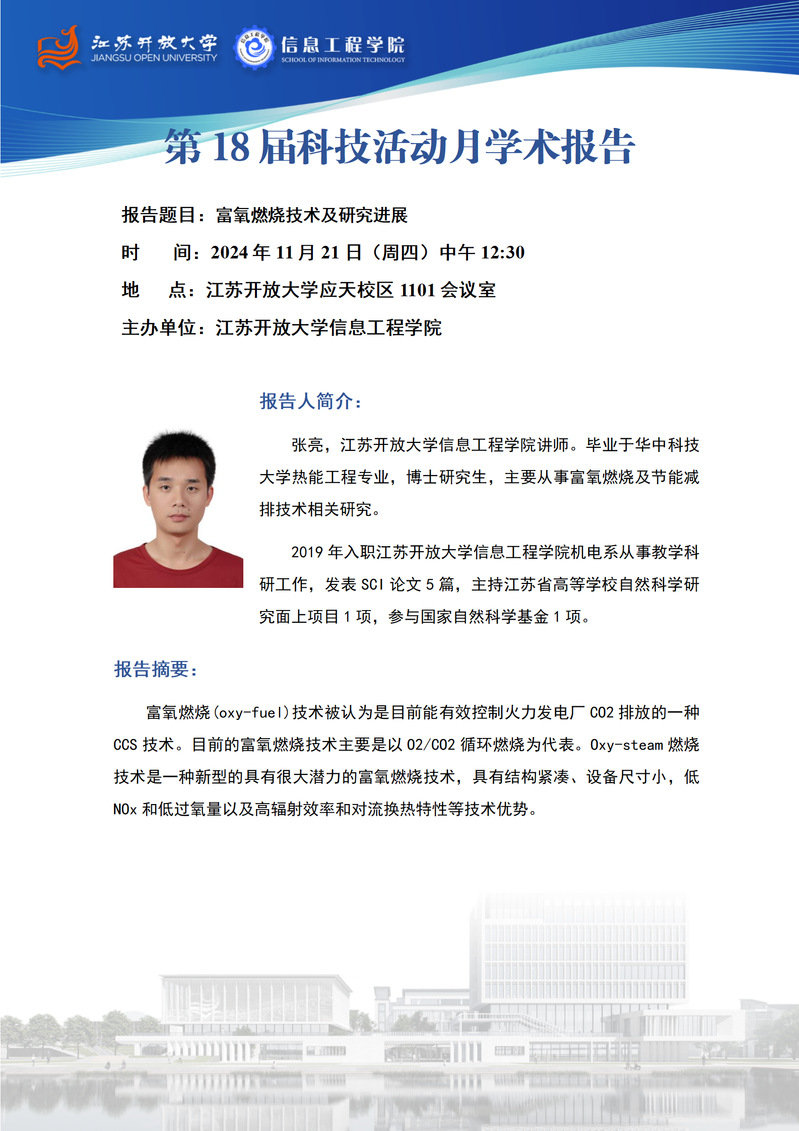 江苏开放大学
JIANGSU OPEN UNIVERSITY
信息工程学院
SCHOOL OF INFORMATION TECHNOLOGY

第 18 届科技活动月学术报告

报告题目：富氧燃烧技术及研究进展

时　间：2024 年 11 月 21 日（周四）中午 12:30

地　点：江苏开放大学应天校区 1101 会议室

主办单位：江苏开放大学信息工程学院

报告人简介：

张亮，江苏开放大学信息工程学院讲师。毕业于华中科技大学热能工程专业，博士研究生，主要从事富氧燃烧及节能减排技术相关研究。

2019 年入职江苏开放大学信息工程学院机电系从事教学科研工作，发表 SCI 论文 5 篇，主持江苏省高等学校自然科学研究面上项目 1 项，参与国家自然科学基金 1 项。

报告摘要：

富氧燃烧(oxy-fuel)技术被认为是目前能有效控制火力发电厂 CO2 排放的一种 CCS 技术。目前的富氧燃烧技术主要是以 O2/CO2 循环燃烧为代表。Oxy-steam 燃烧技术是一种新型的具有很大潜力的富氧燃烧技术，具有结构紧凑、设备尺寸小，低 NOx 和低过氧量以及高辐射效率和对流换热特性等技术优势。